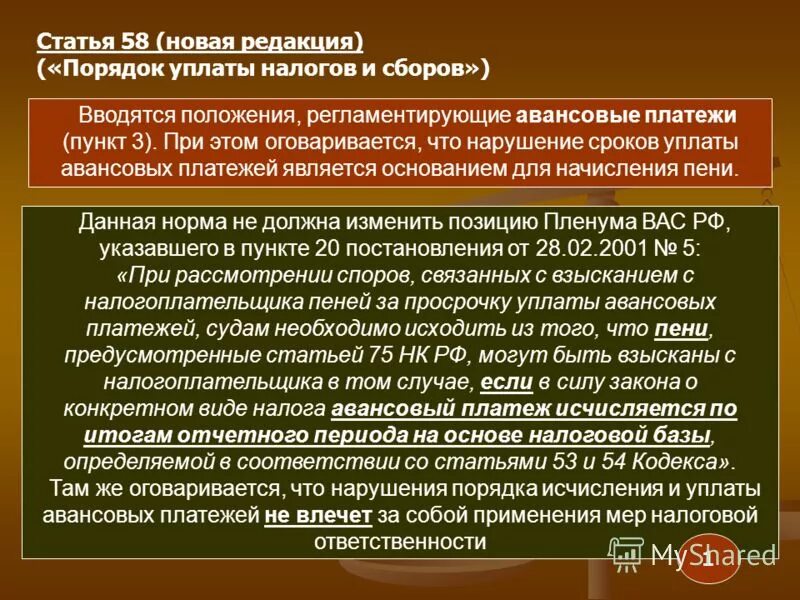 Статья 58 (новая редакция)
(«Порядок уплаты налогов и сборов»)

Вводятся положения, регламентирующие авансовые платежи (пункт 3). При этом оговаривается, что нарушение сроков уплаты авансовых платежей является основанием для начисления пени.

Данная норма не должна изменить позицию Пленума ВАС РФ, указавшего в пункте 20 постановления от 28.02.2001 № 5:
«При рассмотрении споров, связанных с взысканием с налогоплательщика пеней за просрочку уплаты авансовых платежей, судам необходимо исходить из того, что пени, предусмотренные статьей 75 НК РФ, могут быть взысканы с налогоплательщика в том случае, если в силу закона о конкретном виде налога авансовый платеж исчисляется по итогам отчетного периода на основе налоговой базы, определяемой в соответствии со статьями 53 и 54 Кодекса».
Там же оговаривается, что нарушения порядка исчисления и уплаты авансовых платежей не влечет за собой применения мер налоговой ответственности

MyShared

1